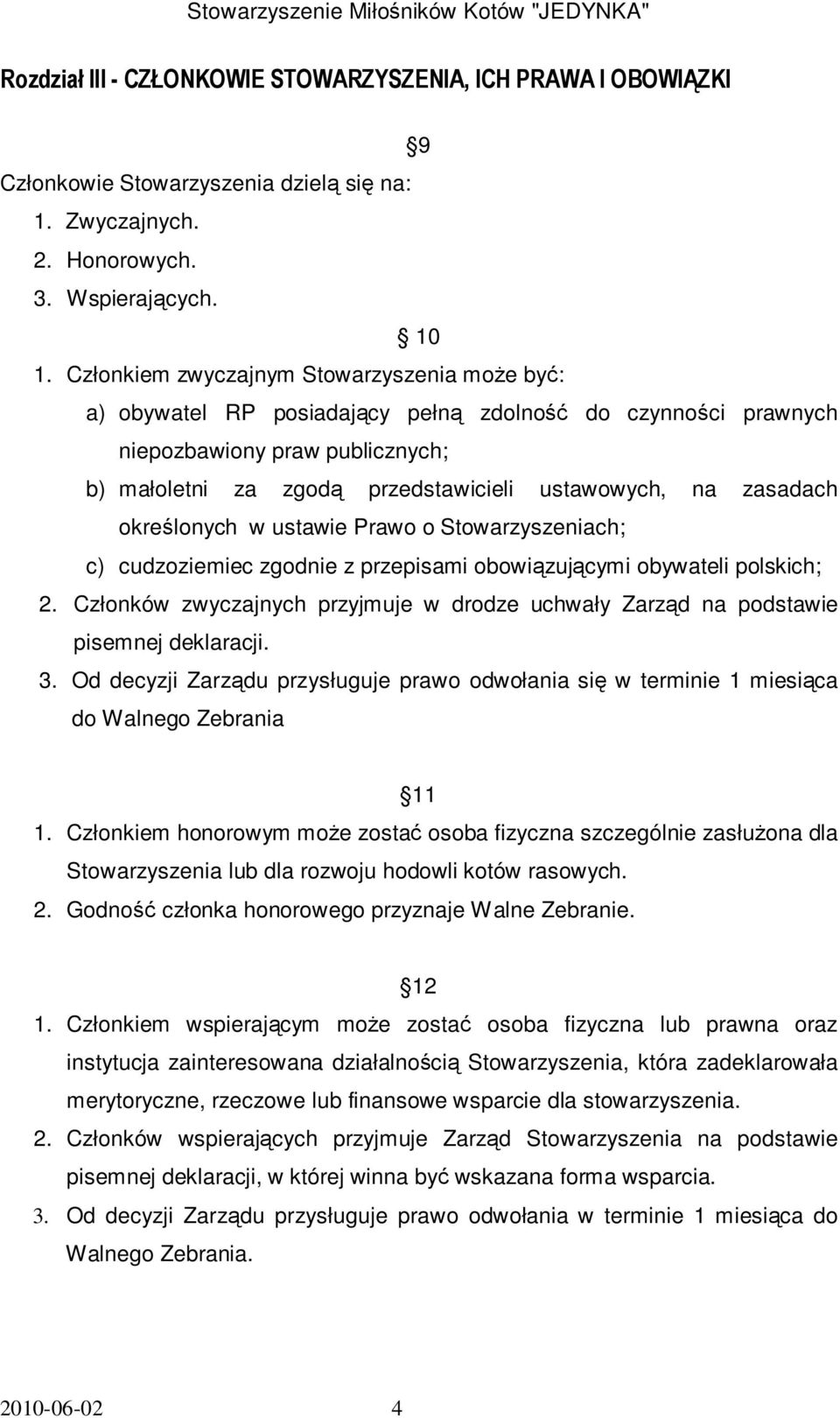 Stowarzyszenie Miłośników Kotów "JEDYNKA"

Rozdział III - CZŁONKOWIE STOWARZYSZENIA, ICH PRAWA I OBOWIĄZKI

9

Członkowie Stowarzyszenia dzielą się na:
1. Zwyczajnych.
2. Honorowych.
3. Wspierających.

10

1. Członkiem zwyczajnym Stowarzyszenia może być:
a) obywatel RP posiadający pełną zdolność do czynności prawnych niepozbawiony praw publicznych;
b) małoletni za zgodą przedstawicieli ustawowych, na zasadach określonych w ustawie Prawo o Stowarzyszeniach;
c) cudzoziemiec zgodnie z przepisami obowiązującymi obywateli polskich;
2. Członków zwyczajnych przyjmuje w drodze uchwały Zarząd na podstawie pisemnej deklaracji.
3. Od decyzji Zarządu przysługuje prawo odwołania się w terminie 1 miesiąca do Walnego Zebrania

11

1. Członkiem honorowym może zostać osoba fizyczna szczególnie zasłużona dla Stowarzyszenia lub dla rozwoju hodowli kotów rasowych.
2. Godność członka honorowego przyznaje Walne Zebranie.

12

1. Członkiem wspierającym może zostać osoba fizyczna lub prawna oraz instytucja zainteresowana działalnością Stowarzyszenia, która zadeklarowała merytoryczne, rzeczowe lub finansowe wsparcie dla stowarzyszenia.
2. Członków wspierających przyjmuje Zarząd Stowarzyszenia na podstawie pisemnej deklaracji, w której winna być wskazana forma wsparcia.
3. Od decyzji Zarządu przysługuje prawo odwołania w terminie 1 miesiąca do Walnego Zebrania.

2010-06-02 4